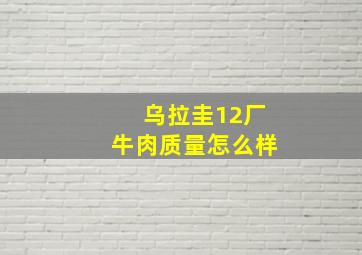 乌拉圭12厂
牛肉质量怎么样